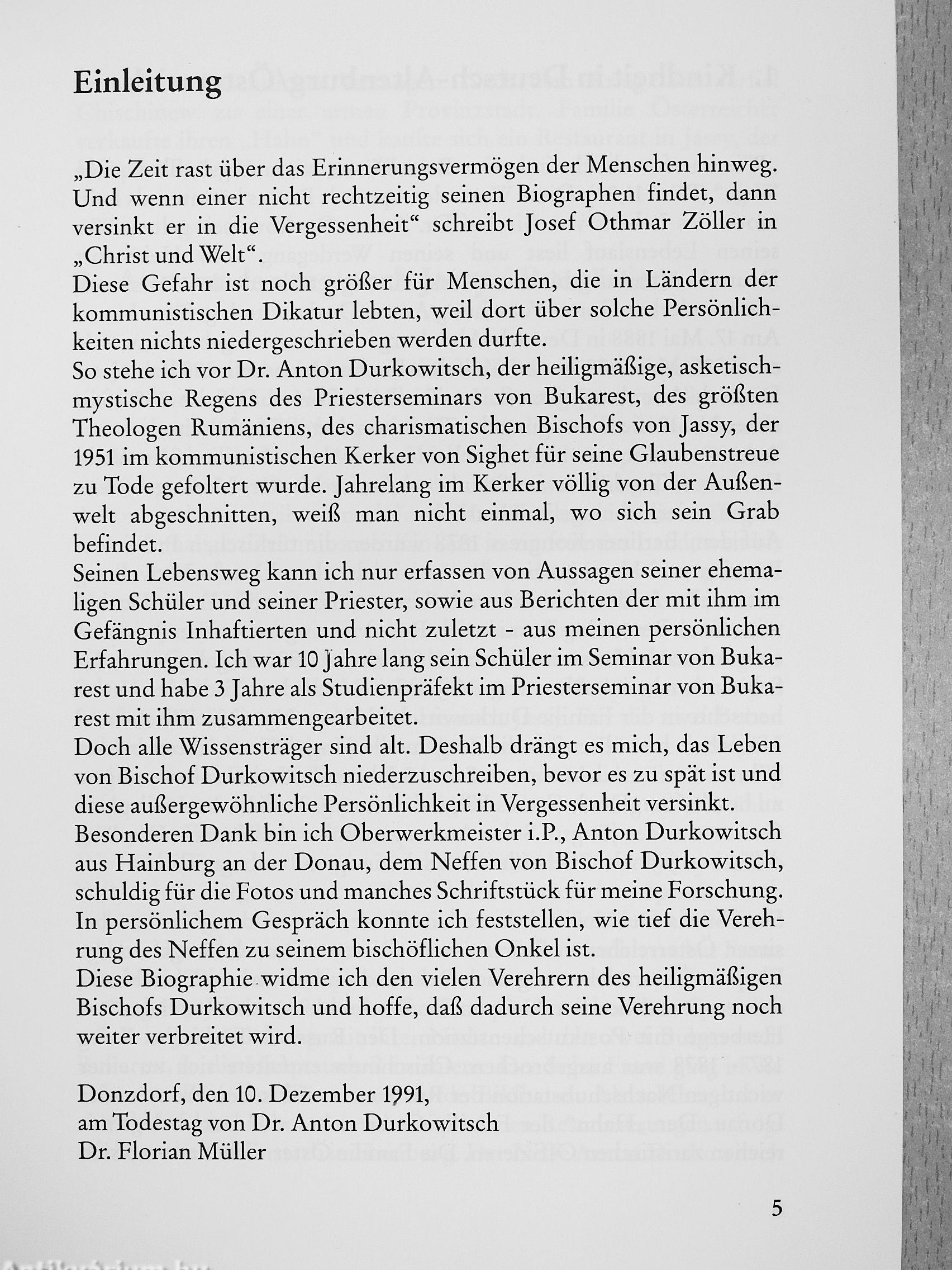 Einleitung

„Die Zeit rast über das Erinnerungsvermögen der Menschen hinweg. Und wenn einer nicht rechtzeitig seinen Biographen findet, dann versinkt er in die Vergessenheit“ schreibt Josef Othmar Zöller in „Christ und Welt“.
Diese Gefahr ist noch größer für Menschen, die in Ländern der kommunistischen Dikatur lebten, weil dort über solche Persönlichkeiten nichts niedergeschrieben werden durfte.
So stehe ich vor Dr. Anton Durkowitsch, der heiligmäßige, asketisch-mystische Regens des Priesterseminars von Bukarest, des größten Theologen Rumäniens, des charismatischen Bischofs von Jassy, der 1951 im kommunistischen Kerker von Sighet für seine Glaubenstreue zu Tode gefoltert wurde. Jahrelang im Kerker völlig von der Außenwelt abgeschnitten, weiß man nicht einmal, wo sich sein Grab befindet.
Seinen Lebensweg kann ich nur erfassen von Aussagen seiner ehemaligen Schüler und seiner Priester, sowie aus Berichten der mit ihm im Gefängnis Inhaftierten und nicht zuletzt - aus meinen persönlichen Erfahrungen. Ich war 10 Jahre lang sein Schüler im Seminar von Bukarest und habe 3 Jahre als Studienpräfekt im Priesterseminar von Bukarest mit ihm zusammengearbeitet.
Doch alle Wissensträger sind alt. Deshalb drängt es mich, das Leben von Bischof Durkowitsch niederzuschreiben, bevor es zu spät ist und diese außergewöhnliche Persönlichkeit in Vergessenheit versinkt.
Besonderen Dank bin ich Oberwerkmeister i.P., Anton Durkowitsch aus Hainburg an der Donau, dem Neffen von Bischof Durkowitsch, schuldig für die Fotos und manches Schriftstück für meine Forschung. In persönlichem Gespräch konnte ich feststellen, wie tief die Verehrung des Neffen zu seinem bischöflichen Onkel ist.
Diese Biographie widme ich den vielen Verehrern des heiligmäßigen Bischofs Durkowitsch und hoffe, daß dadurch seine Verehrung noch weiter verbreitet wird.

Donzdorf, den 10. Dezember 1991,
am Todestag von Dr. Anton Durkowitsch
Dr. Florian Müller

5